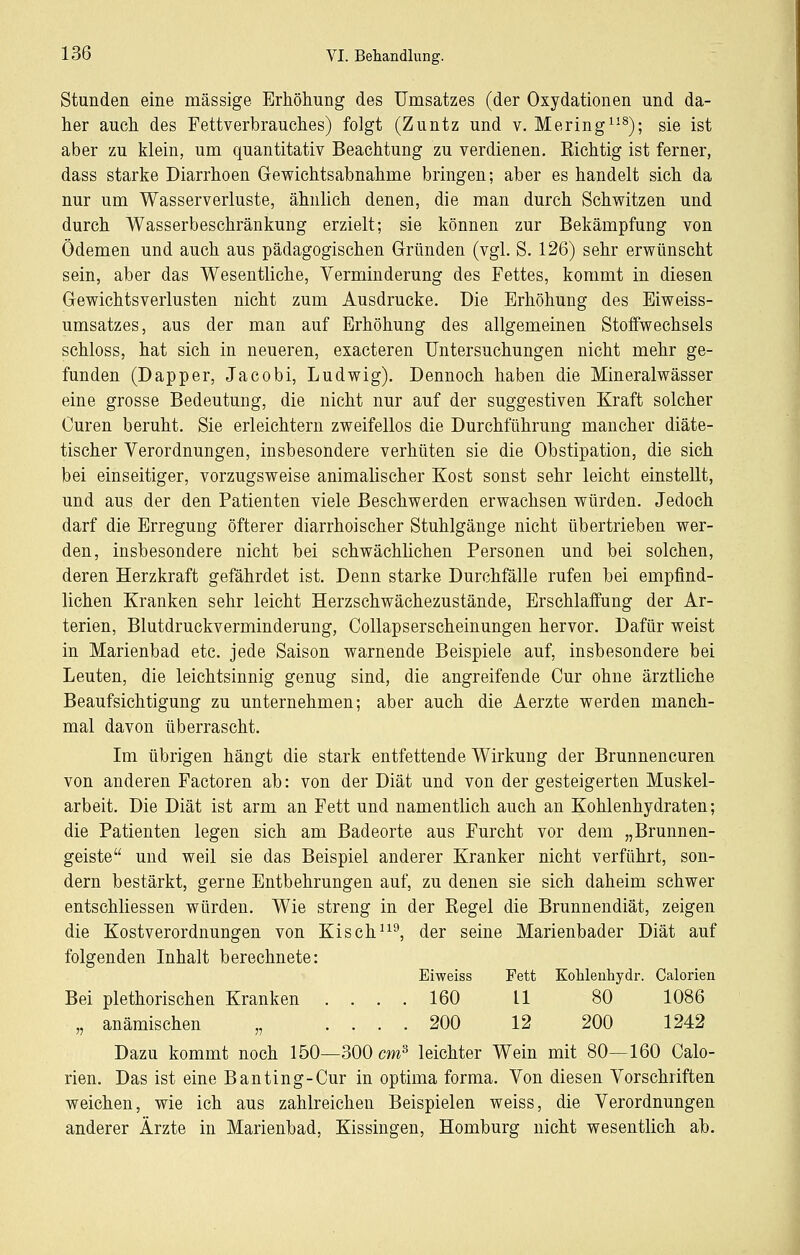 136 VI. Behandlung.

Stunden eine mässige Erhöhung des Umsatzes (der Oxydationen und daher auch des Fettverbrauches) folgt (Zuntz und v. Mering$^{118}$); sie ist aber zu klein, um quantitativ Beachtung zu verdienen. Richtig ist ferner, dass starke Diarrhoen Gewichtsabnahme bringen; aber es handelt sich da nur um Wasserverluste, ähnlich denen, die man durch Schwitzen und durch Wasserbeschränkung erzielt; sie können zur Bekämpfung von Ödemen und auch aus pädagogischen Gründen (vgl. S. 126) sehr erwünscht sein, aber das Wesentliche, Verminderung des Fettes, kommt in diesen Gewichtsverlusten nicht zum Ausdrucke. Die Erhöhung des Eiweissumsatzes, aus der man auf Erhöhung des allgemeinen Stoffwechsels schloss, hat sich in neueren, exacteren Untersuchungen nicht mehr gefunden (Dapper, Jacobi, Ludwig). Dennoch haben die Mineralwässer eine grosse Bedeutung, die nicht nur auf der suggestiven Kraft solcher Curen beruht. Sie erleichtern zweifellos die Durchführung mancher diätetischer Verordnungen, insbesondere verhüten sie die Obstipation, die sich bei einseitiger, vorzugsweise animalischer Kost sonst sehr leicht einstellt, und aus der den Patienten viele Beschwerden erwachsen würden. Jedoch darf die Erregung öfterer diarrhoischer Stuhlgänge nicht übertrieben werden, insbesondere nicht bei schwächlichen Personen und bei solchen, deren Herzkraft gefährdet ist. Denn starke Durchfälle rufen bei empfindlichen Kranken sehr leicht Herzschwächezustände, Erschlaffung der Arterien, Blutdruckverminderung, Collapserscheinungen hervor. Dafür weist in Marienbad etc. jede Saison warnende Beispiele auf, insbesondere bei Leuten, die leichtsinnig genug sind, die angreifende Cur ohne ärztliche Beaufsichtigung zu unternehmen; aber auch die Aerzte werden manchmal davon überrascht.

Im übrigen hängt die stark entfettende Wirkung der Brunnencuren von anderen Factoren ab: von der Diät und von der gesteigerten Muskelarbeit. Die Diät ist arm an Fett und namentlich auch an Kohlenhydraten; die Patienten legen sich am Badeorte aus Furcht vor dem „Brunnengeiste“ und weil sie das Beispiel anderer Kranker nicht verführt, sondern bestärkt, gerne Entbehrungen auf, zu denen sie sich daheim schwer entschliessen würden. Wie streng in der Regel die Brunnendiät, zeigen die Kostverordnungen von Kisch$^{119}$, der seine Marienbader Diät auf folgenden Inhalt berechnete:

| | Eiweiss | Fett | Kohlenhydr. | Calorien |
|---|---|---|---|---|
| Bei plethorischen Kranken . . . . | 160 | 11 | 80 | 1086 |
| „ anämischen „ . . . . | 200 | 12 | 200 | 1242 |

Dazu kommt noch 150—300 $cm^3$ leichter Wein mit 80—160 Calorien. Das ist eine Banting-Cur in optima forma. Von diesen Vorschriften weichen, wie ich aus zahlreichen Beispielen weiss, die Verordnungen anderer Ärzte in Marienbad, Kissingen, Homburg nicht wesentlich ab.